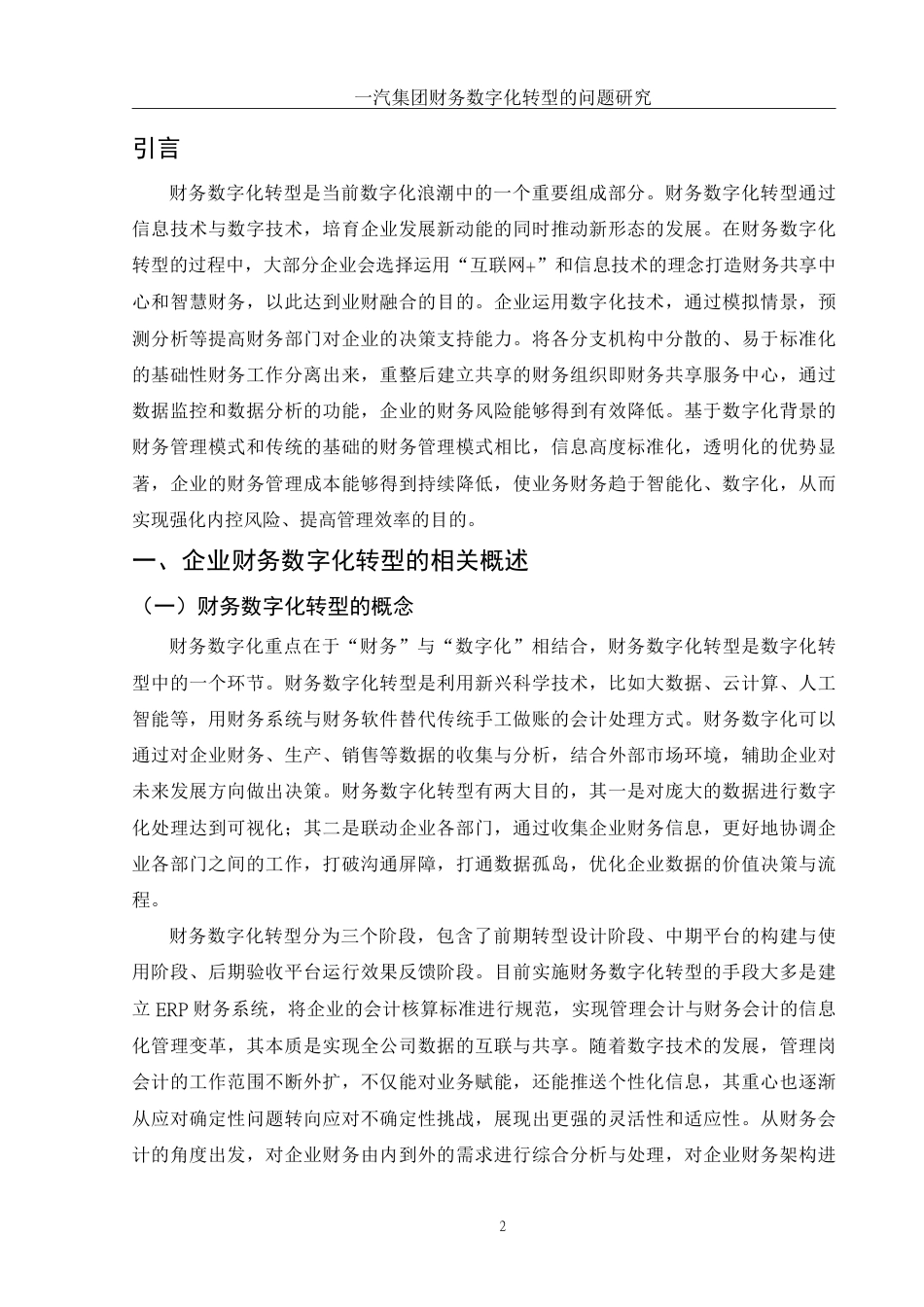 一汽集团财务数字化转型的问题研究

引言

财务数字化转型是当前数字化浪潮中的一个重要组成部分。财务数字化转型通过信息技术与数字技术，培育企业发展新动能的同时推动新形态的发展。在财务数字化转型的过程中，大部分企业会选择运用“互联网+”和信息技术的理念打造财务共享中心和智慧财务，以此达到业财融合的目的。企业运用数字化技术，通过模拟情景，预测分析等提高财务部门对企业的决策支持能力。将各分支机构中分散的、易于标准化的基础性财务工作分离出来，重整后建立共享的财务组织即财务共享服务中心，通过数据监控和数据分析的功能，企业的财务风险能够得到有效降低。基于数字化背景的财务管理模式和传统的基础的财务管理模式相比，信息高度标准化，透明化的优势显著，企业的财务管理成本能够得到持续降低，使业务财务趋于智能化、数字化，从而实现强化内控风险、提高管理效率的目的。

一、企业财务数字化转型的相关概述

（一）财务数字化转型的概念

财务数字化重点在于“财务”与“数字化”相结合，财务数字化转型是数字化转型中的一个环节。财务数字化转型是利用新兴科学技术，比如大数据、云计算、人工智能等，用财务系统与财务软件替代传统手工做账的会计处理方式。财务数字化可以通过对企业财务、生产、销售等数据的收集与分析，结合外部市场环境，辅助企业对未来发展方向做出决策。财务数字化转型有两大目的，其一是对庞大的数据进行数字化处理达到可视化；其二是联动企业各部门，通过收集企业财务信息，更好地协调企业各部门之间的工作，打破沟通屏障，打通数据孤岛，优化企业数据的价值决策与流程。

财务数字化转型分为三个阶段，包含了前期转型设计阶段、中期平台的构建与使用阶段、后期验收平台运行效果反馈阶段。目前实施财务数字化转型的手段大多是建立 ERP 财务系统，将企业的会计核算标准进行规范，实现管理会计与财务会计的信息化管理变革，其本质是实现全公司数据的互联与共享。随着数字技术的发展，管理岗会计的工作范围不断外扩，不仅能对业务赋能，还能推送个性化信息，其重心也逐渐从应对确定性问题转向应对不确定性挑战，展现出更强的灵活性和适应性。从财务会计的角度出发，对企业财务由内到外的需求进行综合分析与处理，对企业财务架构进

2